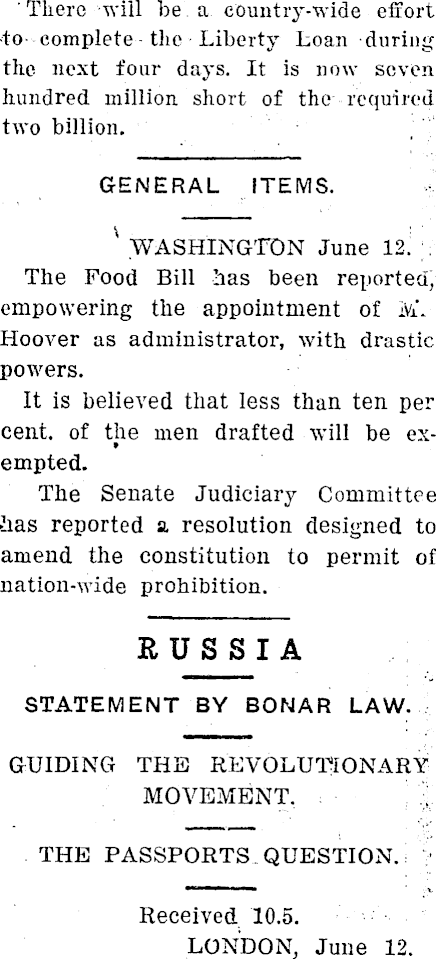 There will be a country-wide effort to complete the Liberty Loan during the next four days. It is now seven hundred million short of the required two billion.

GENERAL ITEMS.

WASHINGTON June 12.

The Food Bill has been reported, empowering the appointment of M. Hoover as administrator, with drastic powers.

It is believed that less than ten per cent. of the men drafted will be exempted.

The Senate Judiciary Committee has reported a resolution designed to amend the constitution to permit of nation-wide prohibition.

RUSSIA

STATEMENT BY BONAR LAW.

GUIDING THE REVOLUTIONARY MOVEMENT.

THE PASSPORTS QUESTION.

Received 10.5.

LONDON, June 12.